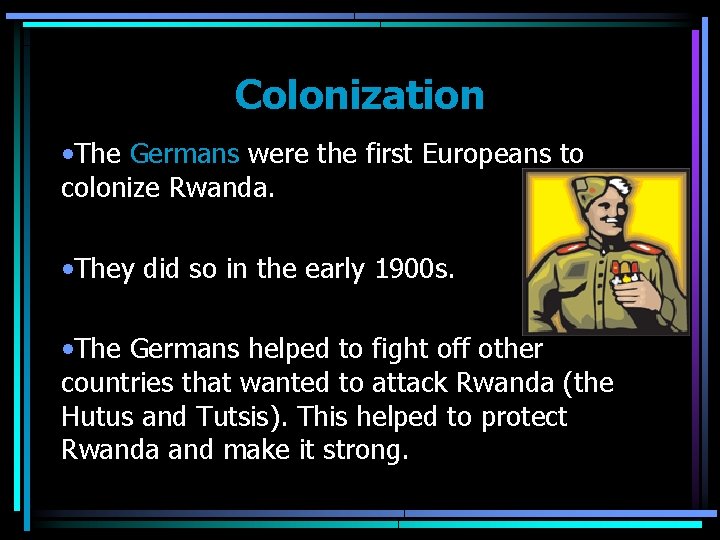 Colonization

•The Germans were the first Europeans to colonize Rwanda.

•They did so in the early 1900s.

•The Germans helped to fight off other countries that wanted to attack Rwanda (the Hutus and Tutsis). This helped to protect Rwanda and make it strong.